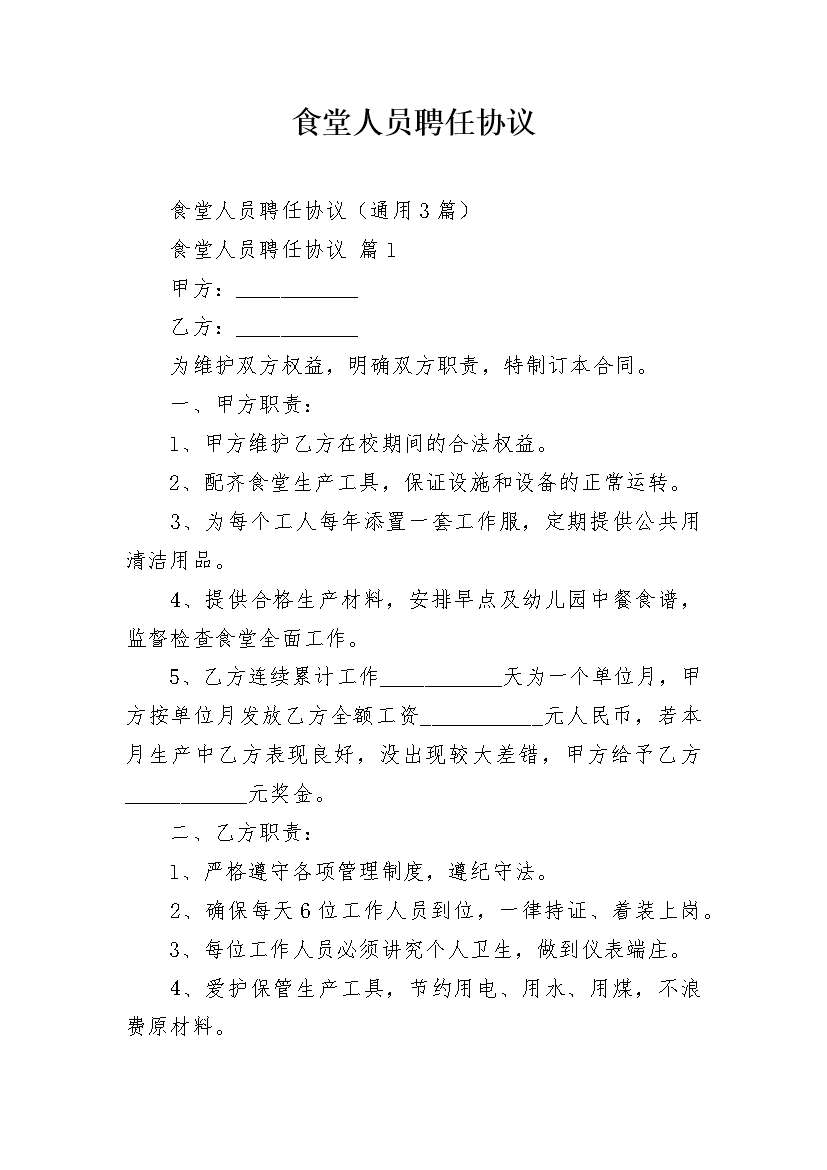 食堂人员聘任协议

食堂人员聘任协议（通用3篇）

食堂人员聘任协议 篇1

甲方：____

乙方：____

为维护双方权益，明确双方职责，特制订本合同。

一、甲方职责：

1、甲方维护乙方在校期间的合法权益。

2、配齐食堂生产工具，保证设施和设备的正常运转。

3、为每个工人每年添置一套工作服，定期提供公共用清洁用品。

4、提供合格生产材料，安排早点及幼儿园中餐食谱，监督检查食堂全面工作。

5、乙方连续累计工作____天为一个单位月，甲方按单位月发放乙方全额工资____元人民币，若本月生产中乙方表现良好，没出现较大差错，甲方给予乙方____元奖金。

二、乙方职责：

1、严格遵守各项管理制度，遵纪守法。

2、确保每天6位工作人员到位，一律持证、着装上岗。

3、每位工作人员必须讲究个人卫生，做到仪表端庄。

4、爱护保管生产工具，节约用电、用水、用煤，不浪费原材料。